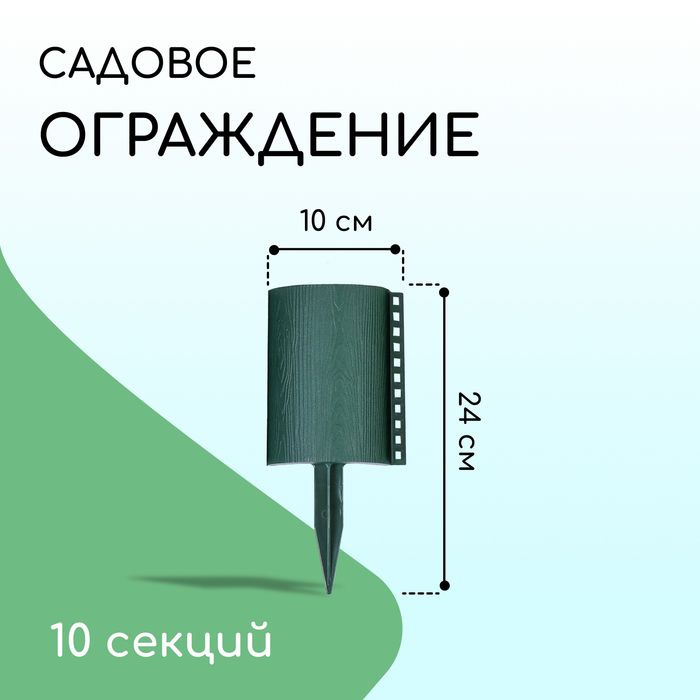 САДОВОЕ
ОГРАЖДЕНИЕ

10 см

24 см

10 секций